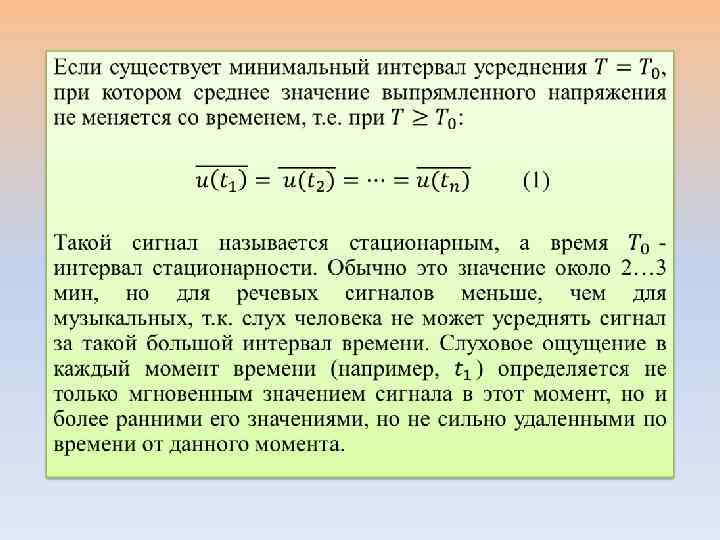 Если существует минимальный интервал усреднения $T = T_0$, при котором среднее значение выпрямленного напряжения не меняется со временем, т.е. при $T \geq T_0$:

$\overline{u(t_1)} = \overline{u(t_2)} = \cdots = \overline{u(t_n)}$ (1)

Такой сигнал называется стационарным, а время $T_0$ - интервал стационарности. Обычно это значение около 2…3 мин, но для речевых сигналов меньше, чем для музыкальных, т.к. слух человека не может усреднять сигнал за такой большой интервал времени. Слуховое ощущение в каждый момент времени (например, $t_1$) определяется не только мгновенным значением сигнала в этот момент, но и более ранними его значениями, но не сильно удаленными по времени от данного момента.